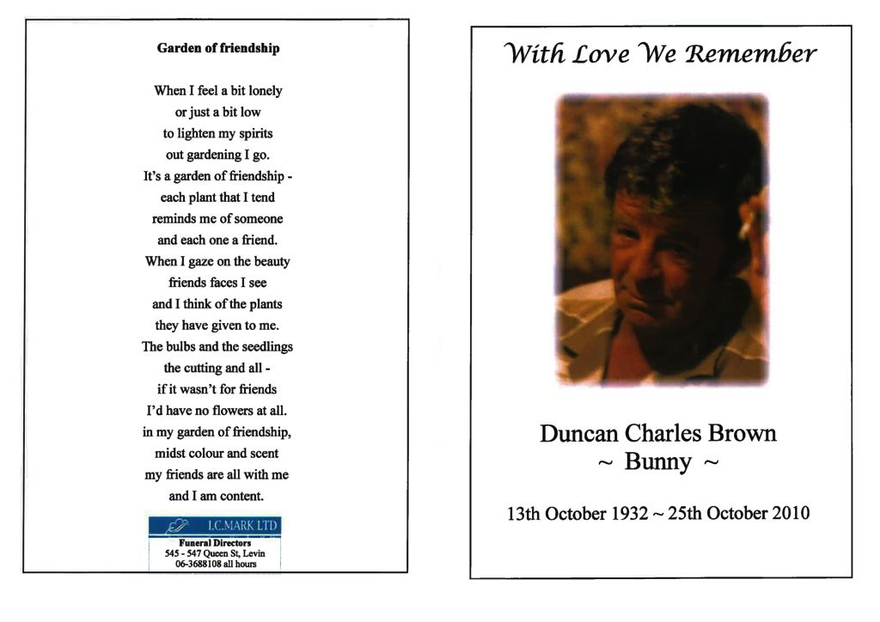 Garden of friendship

When I feel a bit lonely
or just a bit low
to lighten my spirits
out gardening I go.
It's a garden of friendship -
each plant that I tend
reminds me of someone
and each one a friend.
When I gaze on the beauty
friends faces I see
and I think of the plants
they have given to me.
The bulbs and the seedlings
the cutting and all -
if it wasn't for friends
I'd have no flowers at all.
in my garden of friendship,
midst colour and scent
my friends are all with me
and I am content.

I.C.MARK LTD
Funeral Directors
545 - 547 Queen St, Levin
06-3688108 all hours

With Love We Remember

Duncan Charles Brown
~ Bunny ~

13th October 1932 ~ 25th October 2010